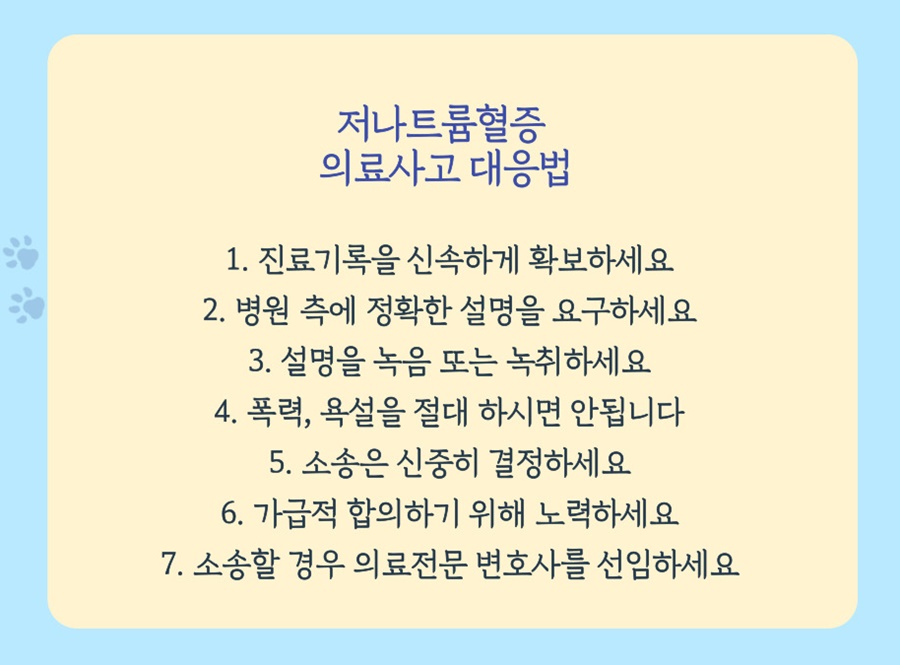 저나트륨혈증
의료사고 대응법

1. 진료기록을 신속하게 확보하세요
2. 병원 측에 정확한 설명을 요구하세요
3. 설명을 녹음 또는 녹취하세요
4. 폭력, 욕설을 절대 하시면 안됩니다
5. 소송은 신중히 결정하세요
6. 가급적 합의하기 위해 노력하세요
7. 소송할 경우 의료전문 변호사를 선임하세요